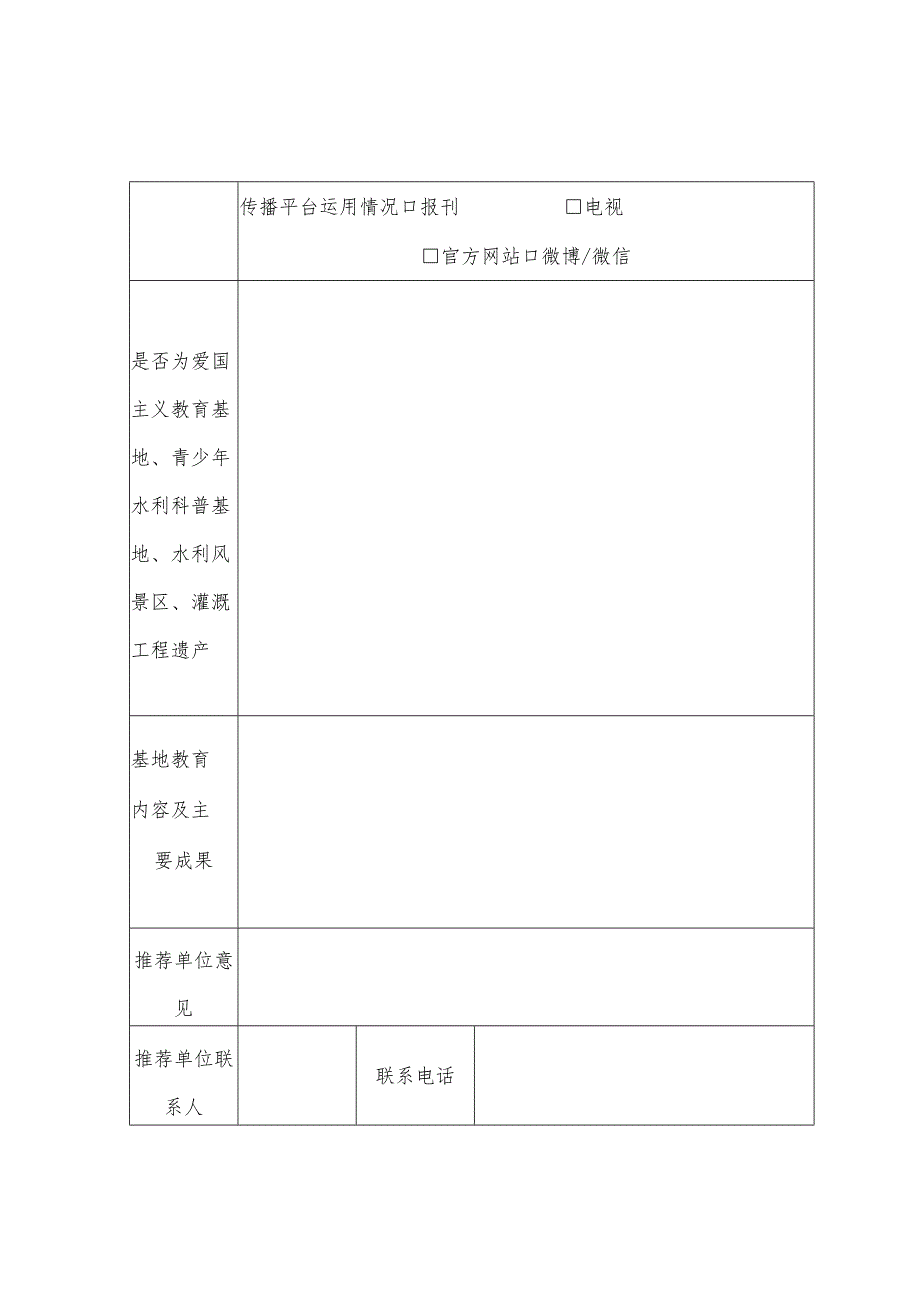 | | 传播平台运用情况口报刊 □电视 □官方网站口微博/微信 | | |
|---|---|---|---|
| 是否为爱国主义教育基地、青少年水利科普基地、水利风景区、灌溉工程遗产 | | | |
| 基地教育内容及主要成果 | | | |
| 推荐单位意见 | | | |
| 推荐单位联系人 | | 联系电话 | |